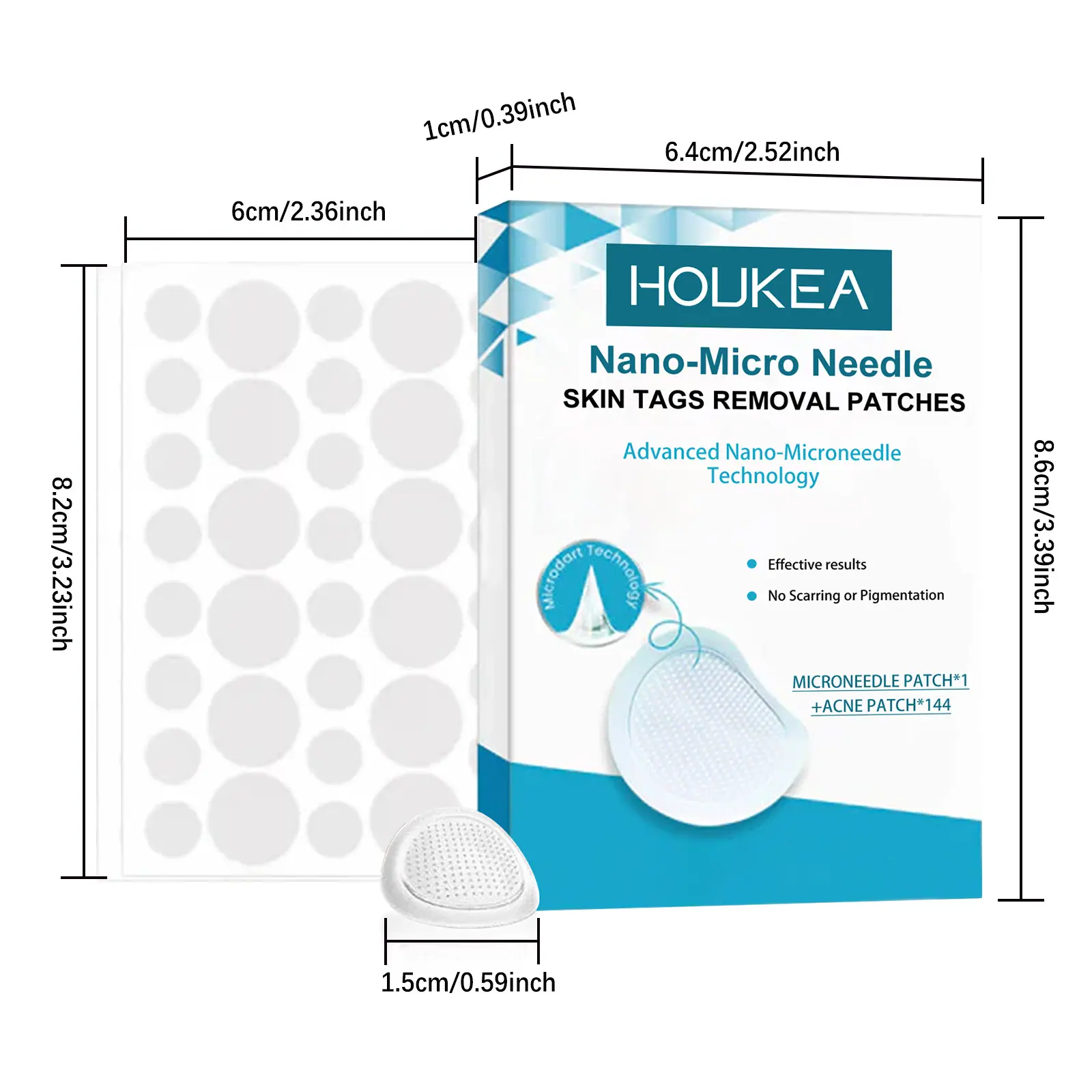 1cm/0.39inch

6.4cm/2.52inch

6cm/2.36inch

8.2cm/3.23inch

HOUKEA

Nano-Micro Needle

SKIN TAGS REMOVAL PATCHES

Advanced Nano-Microneedle Technology

Microdart Technology

• Effective results

• No Scarring or Pigmentation

MICRONEEDLE PATCH*1
+ACNE PATCH*144

8.6cm/3.39inch

1.5cm/0.59inch